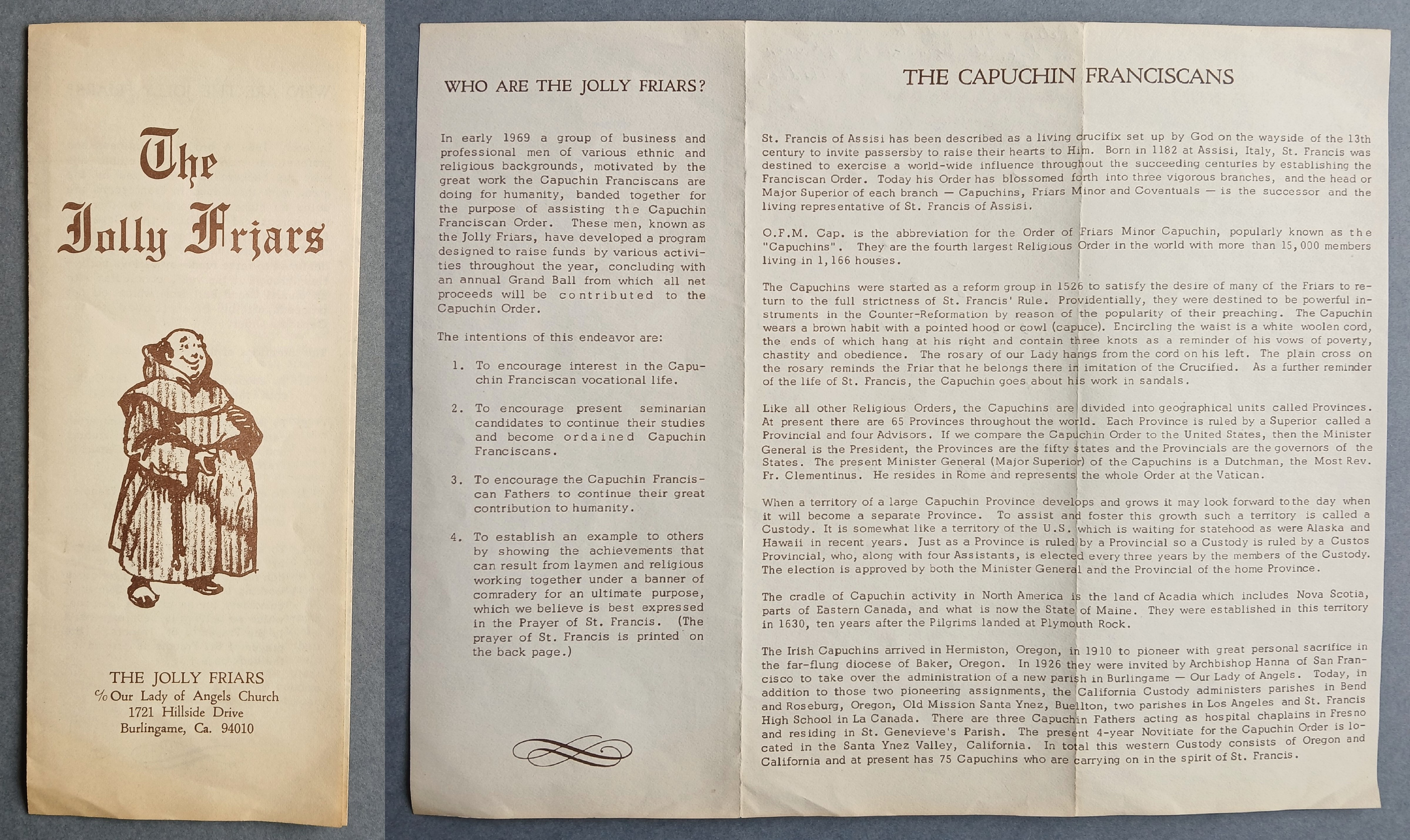 The Jolly Friars

THE JOLLY FRIARS
℅ Our Lady of Angels Church
1721 Hillside Drive
Burlingame, Ca. 94010

WHO ARE THE JOLLY FRIARS?

In early 1969 a group of business and professional men of various ethnic and religious backgrounds, motivated by the great work the Capuchin Franciscans are doing for humanity, banded together for the purpose of assisting the Capuchin Franciscan Order. These men, known as the Jolly Friars, have developed a program designed to raise funds by various activities throughout the year, concluding with an annual Grand Ball from which all net proceeds will be contributed to the Capuchin Order.

The intentions of this endeavor are:

1. To encourage interest in the Capuchin Franciscan vocational life.

2. To encourage present seminarian candidates to continue their studies and become ordained Capuchin Franciscans.

3. To encourage the Capuchin Franciscan Fathers to continue their great contribution to humanity.

4. To establish an example to others by showing the achievements that can result from laymen and religious working together under a banner of comradery for an ultimate purpose, which we believe is best expressed in the Prayer of St. Francis. (The prayer of St. Francis is printed on the back page.)

THE CAPUCHIN FRANCISCANS

St. Francis of Assisi has been described as a living crucifix set up by God on the wayside of the 13th century to invite passersby to raise their hearts to Him. Born in 1182 at Assisi, Italy, St. Francis was destined to exercise a world-wide influence throughout the succeeding centuries by establishing the Franciscan Order. Today his Order has blossomed forth into three vigorous branches, and the head or Major Superior of each branch — Capuchins, Friars Minor and Coventuals — is the successor and the living representative of St. Francis of Assisi.

O.F.M. Cap. is the abbreviation for the Order of Friars Minor Capuchin, popularly known as the "Capuchins". They are the fourth largest Religious Order in the world with more than 15,000 members living in 1,166 houses.

The Capuchins were started as a reform group in 1526 to satisfy the desire of many of the Friars to return to the full strictness of St. Francis' Rule. Providentially, they were destined to be powerful instruments in the Counter-Reformation by reason of the popularity of their preaching. The Capuchin wears a brown habit with a pointed hood or cowl (capuce). Encircling the waist is a white woolen cord, the ends of which hang at his right and contain three knots as a reminder of his vows of poverty, chastity and obedience. The rosary of our Lady hangs from the cord on his left. The plain cross on the rosary reminds the Friar that he belongs there in imitation of the Crucified. As a further reminder of the life of St. Francis, the Capuchin goes about his work in sandals.

Like all other Religious Orders, the Capuchins are divided into geographical units called Provinces. At present there are 65 Provinces throughout the world. Each Province is ruled by a Superior called a Provincial and four Advisors. If we compare the Capuchin Order to the United States, then the Minister General is the President, the Provinces are the fifty states and the Provincials are the governors of the States. The present Minister General (Major Superior) of the Capuchins is a Dutchman, the Most Rev. Fr. Clementinus. He resides in Rome and represents the whole Order at the Vatican.

When a territory of a large Capuchin Province develops and grows it may look forward to the day when it will become a separate Province. To assist and foster this growth such a territory is called a Custody. It is somewhat like a territory of the U.S. which is waiting for statehood as were Alaska and Hawaii in recent years. Just as a Province is ruled by a Provincial so a Custody is ruled by a Custos Provincial, who, along with four Assistants, is elected every three years by the members of the Custody. The election is approved by both the Minister General and the Provincial of the home Province.

The cradle of Capuchin activity in North America is the land of Acadia which includes Nova Scotia, parts of Eastern Canada, and what is now the State of Maine. They were established in this territory in 1630, ten years after the Pilgrims landed at Plymouth Rock.

The Irish Capuchins arrived in Hermiston, Oregon, in 1910 to pioneer with great personal sacrifice in the far-flung diocese of Baker, Oregon. In 1926 they were invited by Archbishop Hanna of San Francisco to take over the administration of a new parish in Burlingame — Our Lady of Angels. Today, in addition to those two pioneering assignments, the California Custody administers parishes in Bend and Roseburg, Oregon, Old Mission Santa Ynez, Buellton, two parishes in Los Angeles and St. Francis High School in La Canada. There are three Capuchin Fathers acting as hospital chaplains in Fresno and residing in St. Genevieve's Parish. The present 4-year Novitiate for the Capuchin Order is located in the Santa Ynez Valley, California. In total this western Custody consists of Oregon and California and at present has 75 Capuchins who are carrying on in the spirit of St. Francis.